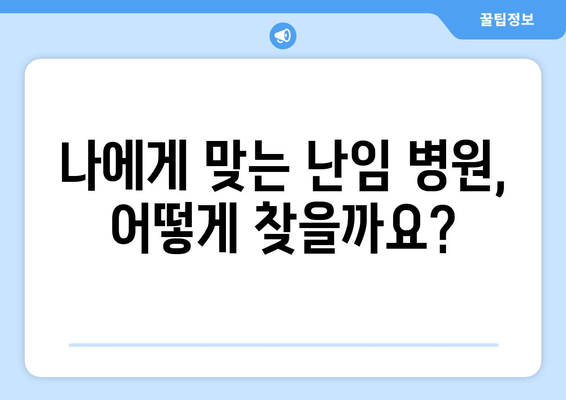 꿀팁정보

나에게 맞는 난임 병원, 어떻게 찾을까요?